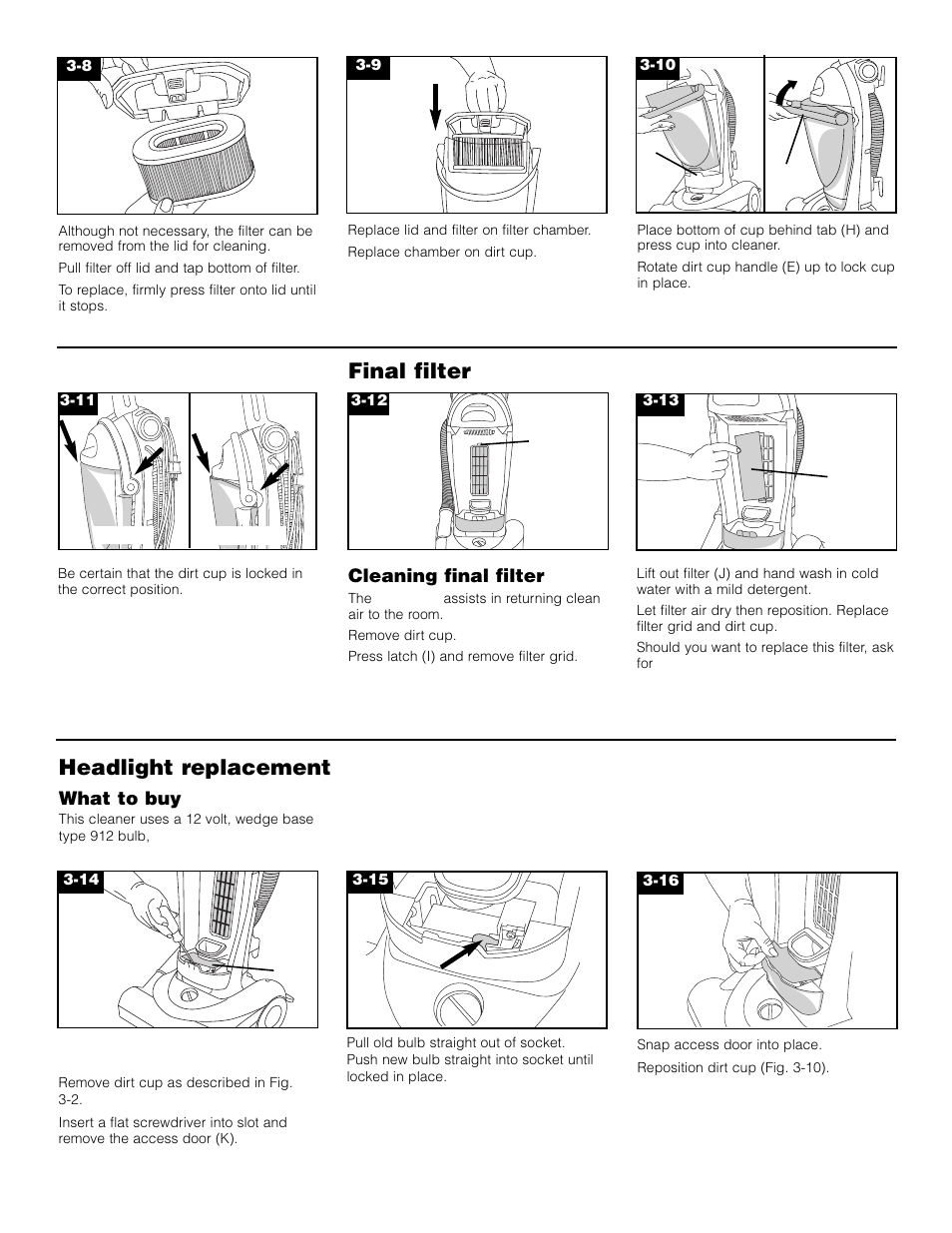 3-8

Although not necessary, the filter can be removed from the lid for cleaning.

Pull filter off lid and tap bottom of filter.

To replace, firmly press filter onto lid until it stops.

3-9

Replace lid and filter on filter chamber.

Replace chamber on dirt cup.

3-10

Place bottom of cup behind tab (H) and press cup into cleaner.

Rotate dirt cup handle (E) up to lock cup in place.

Final filter

3-11

Be certain that the dirt cup is locked in the correct position.

3-12

Cleaning final filter

The assists in returning clean air to the room.

Remove dirt cup.

Press latch (I) and remove filter grid.

3-13

Lift out filter (J) and hand wash in cold water with a mild detergent.

Let filter air dry then reposition. Replace filter grid and dirt cup.

Should you want to replace this filter, ask for

Headlight replacement

What to buy

This cleaner uses a 12 volt, wedge base type 912 bulb,

3-14

Remove dirt cup as described in Fig. 3-2.

Insert a flat screwdriver into slot and remove the access door (K).

3-15

Pull old bulb straight out of socket. Push new bulb straight into socket until locked in place.

3-16

Snap access door into place.

Reposition dirt cup (Fig. 3-10).